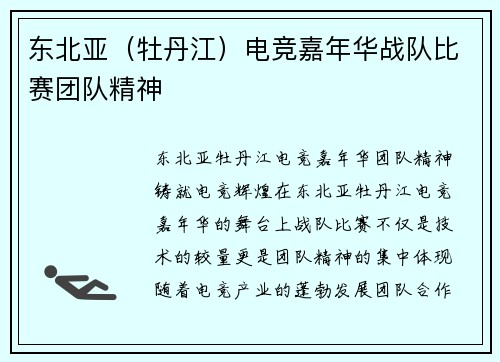 东北亚（牡丹江）电竞嘉年华战队比赛团队精神

东北亚牡丹江电竞嘉年华团队精神铸就电竞辉煌在东北亚牡丹江电竞嘉年华的舞台上战队比赛不仅是技术的较量更是团队精神的集中体现随着电竞产业的蓬勃发展团队合作